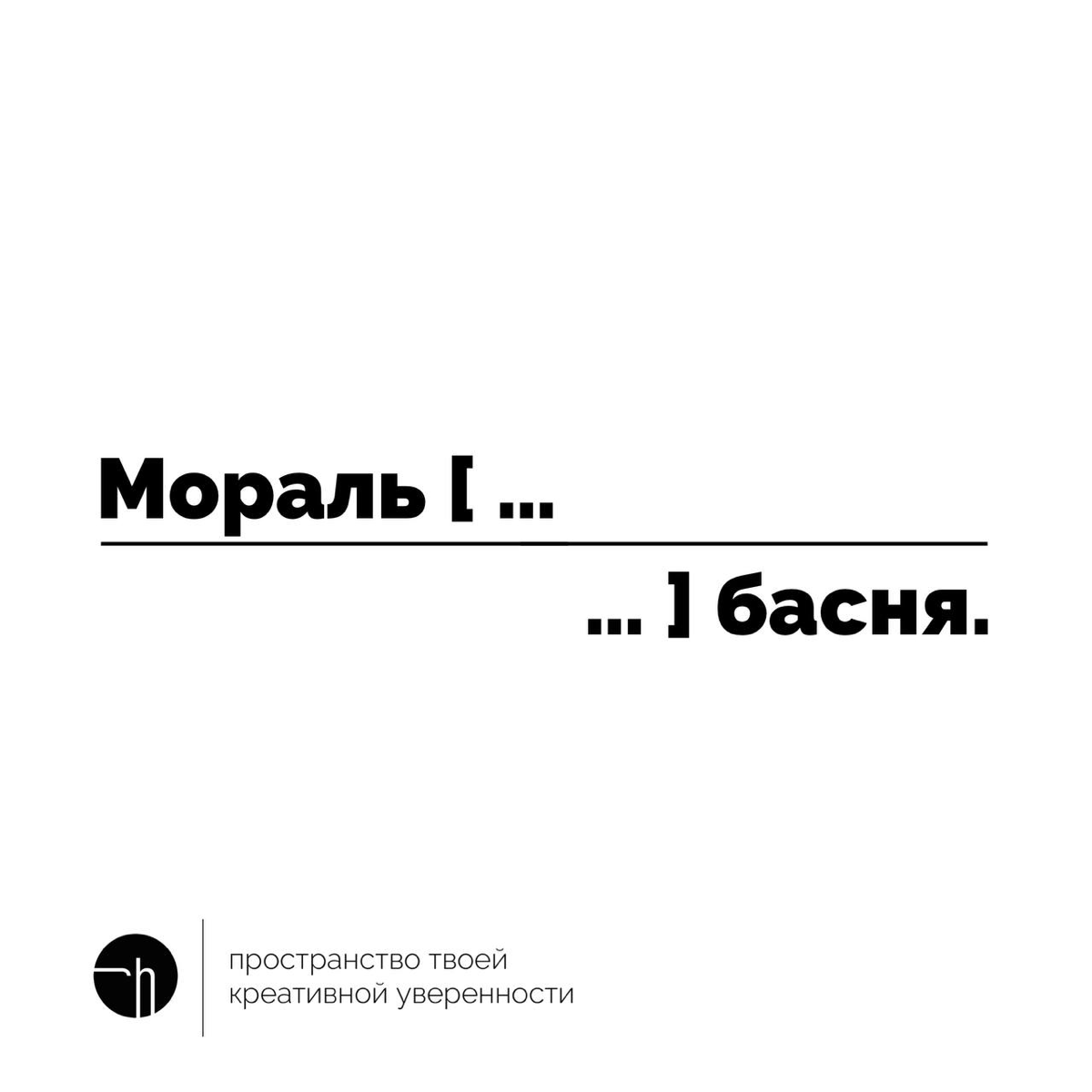 Мораль [ ...

... ] басня.

пространство твоей креативной уверенности